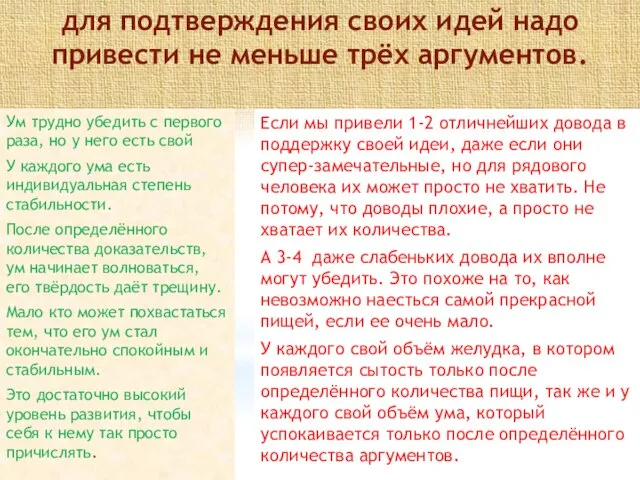 для подтверждения своих идей надо привести не меньше трёх аргументов.

Ум трудно убедить с первого раза, но у него есть свой

У каждого ума есть индивидуальная степень стабильности.

После определённого количества доказательств, ум начинает волноваться, его твёрдость даёт трещину.

Мало кто может похвастаться тем, что его ум стал окончательно спокойным и стабильным.

Это достаточно высокий уровень развития, чтобы себя к нему так просто причислять.

Если мы привели 1-2 отличнейших довода в поддержку своей идеи, даже если они супер-замечательные, но для рядового человека их может просто не хватить. Не потому, что доводы плохие, а просто не хватает их количества.

А 3-4 даже слабеньких довода их вполне могут убедить. Это похоже на то, как невозможно наесться самой прекрасной пищей, если ее очень мало.

У каждого свой объём желудка, в котором появляется сытость только после определённого количества пищи, так же и у каждого свой объём ума, который успокаивается только после определённого количества аргументов.